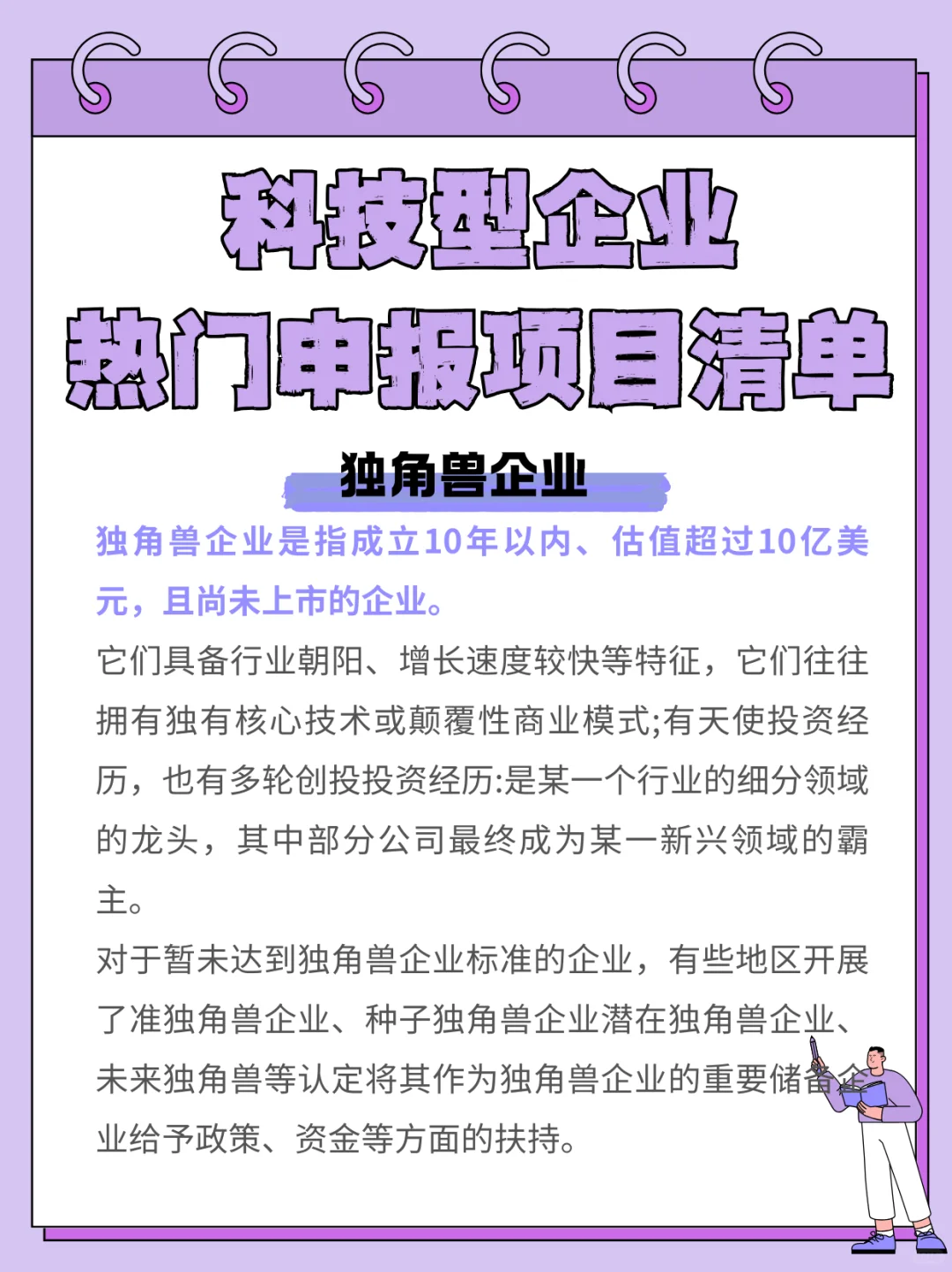 科技型企业
热门申报项目清单

独角兽企业

独角兽企业是指成立10年以内、估值超过10亿美元，且尚未上市的企业。

它们具备行业朝阳、增长速度较快等特征，它们往往拥有独有核心技术或颠覆性商业模式;有天使投资经历，也有多轮创投投资经历:是某一个行业的细分领域的龙头，其中部分公司最终成为某一新兴领域的霸主。

对于暂未达到独角兽企业标准的企业，有些地区开展了准独角兽企业、种子独角兽企业潜在独角兽企业、未来独角兽等认定将其作为独角兽企业的重要储备企业给予政策、资金等方面的扶持。